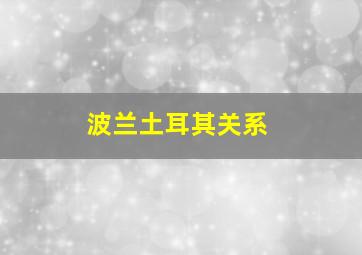 波兰土耳其关系